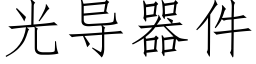 光导器件